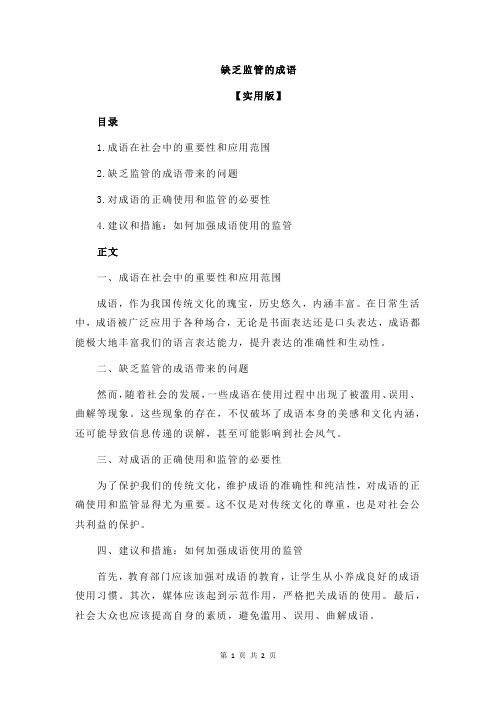 缺乏监管的成语

【实用版】

目录

1.成语在社会中的重要性和应用范围

2.缺乏监管的成语带来的问题

3.对成语的正确使用和监管的必要性

4.建议和措施：如何加强成语使用的监管

正文

一、成语在社会中的重要性和应用范围

成语，作为我国传统文化的瑰宝，历史悠久，内涵丰富。在日常生活中，成语被广泛应用于各种场合，无论是书面表达还是口头表达，成语都能极大地丰富我们的语言表达能力，提升表达的准确性和生动性。

二、缺乏监管的成语带来的问题

然而，随着社会的发展，一些成语在使用过程中出现了被滥用、误用、曲解等现象。这些现象的存在，不仅破坏了成语本身的美感和文化内涵，还可能导致信息传递的误解，甚至可能影响到社会风气。

三、对成语的正确使用和监管的必要性

为了保护我们的传统文化，维护成语的准确性和纯洁性，对成语的正确使用和监管显得尤为重要。这不仅是对传统文化的尊重，也是对社会公共利益的保护。

四、建议和措施：如何加强成语使用的监管

首先，教育部门应该加强对成语的教育，让学生从小养成良好的成语使用习惯。其次，媒体应该起到示范作用，严格把关成语的使用。最后，社会大众也应该提高自身的素质，避免滥用、误用、曲解成语。

第 1 页 共 2 页